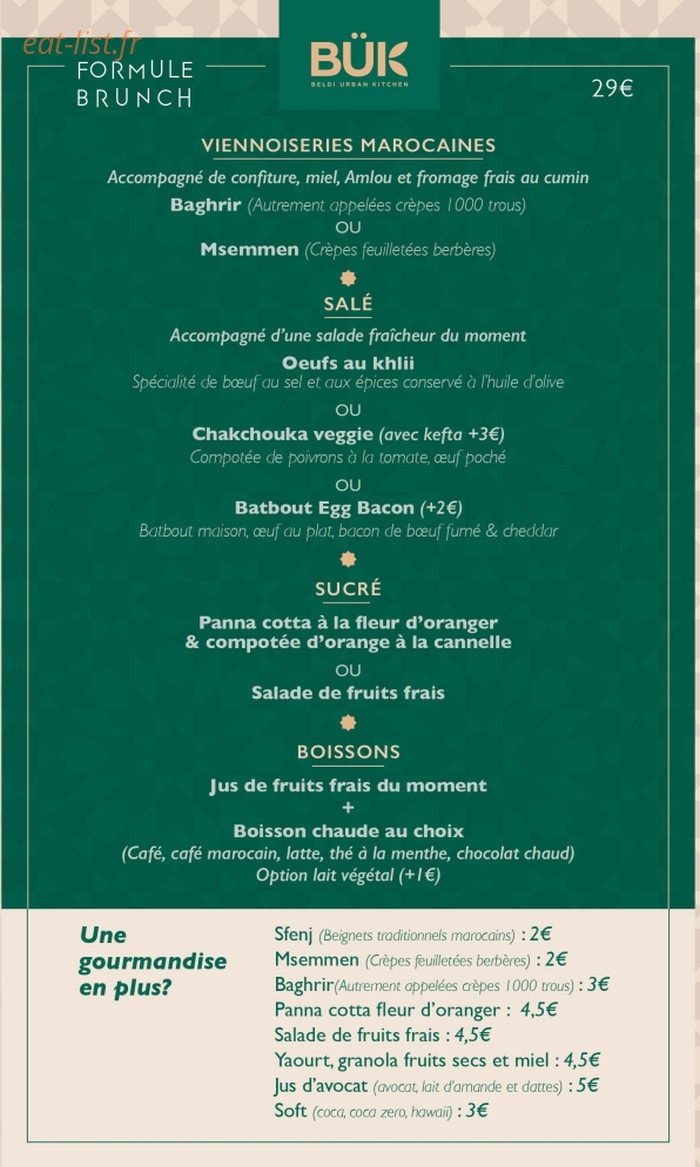 eat-list.fr

FORMULE BRUNCH

BÜK
BELDI URBAN KITCHEN

29€

VIENNOISERIES MAROCAINES

Accompagné de confiture, miel, Amlou et fromage frais au cumin

Baghrir (Autrement appelées crèpes 1000 trous)
OU
Msemmen (Crèpes feuilletées berbères)

SALÉ

Accompagné d'une salade fraîcheur du moment

Oeufs au khlii
Spécialité de bœuf au sel et aux épices conservé à l'huile d'olive
OU
Chakchouka veggie (avec kefta +3€)
Compotée de poivrons à la tomate, œuf poché
OU
Batbout Egg Bacon (+2€)
Batbout maison, œuf au plat, bacon de bœuf fumé & cheddar

SUCRÉ

Panna cotta à la fleur d'oranger & compotée d'orange à la cannelle
OU
Salade de fruits frais

BOISSONS

Jus de fruits frais du moment
+
Boisson chaude au choix
(Café, café marocain, latte, thé à la menthe, chocolat chaud)
Option lait végétal (+1€)

Une gourmandise en plus?

Sfenj (Beignets traditionnels marocains) : 2€
Msemmen (Crèpes feuilletées berbères) : 2€
Baghrir(Autrement appelées crèpes 1000 trous) : 3€
Panna cotta fleur d'oranger : 4,5€
Salade de fruits frais : 4,5€
Yaourt, granola fruits secs et miel : 4,5€
Jus d'avocat (avocat, lait d'amande et dattes) : 5€
Soft (coca, coca zero, hawaii) : 3€